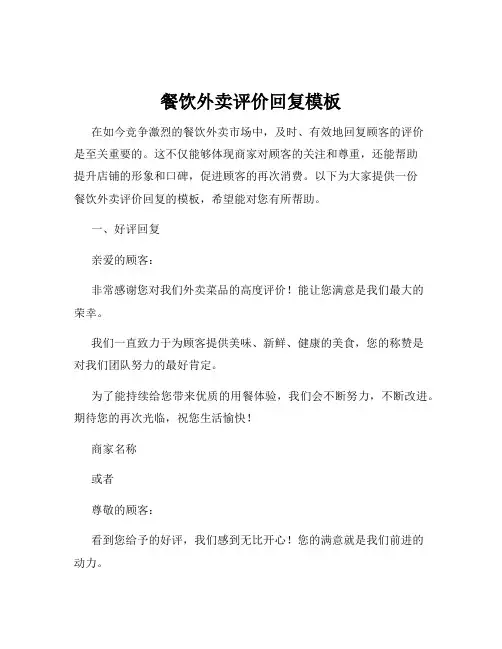 餐饮外卖评价回复模板

在如今竞争激烈的餐饮外卖市场中，及时、有效地回复顾客的评价是至关重要的。这不仅能够体现商家对顾客的关注和尊重，还能帮助提升店铺的形象和口碑，促进顾客的再次消费。以下为大家提供一份餐饮外卖评价回复的模板，希望能对您有所帮助。

一、好评回复

亲爱的顾客：

非常感谢您对我们外卖菜品的高度评价！能让您满意是我们最大的荣幸。

我们一直致力于为顾客提供美味、新鲜、健康的美食，您的称赞是对我们团队努力的最好肯定。

为了能持续给您带来优质的用餐体验，我们会不断努力，不断改进。期待您的再次光临，祝您生活愉快！

商家名称

或者

尊敬的顾客：

看到您给予的好评，我们感到无比开心！您的满意就是我们前进的动力。